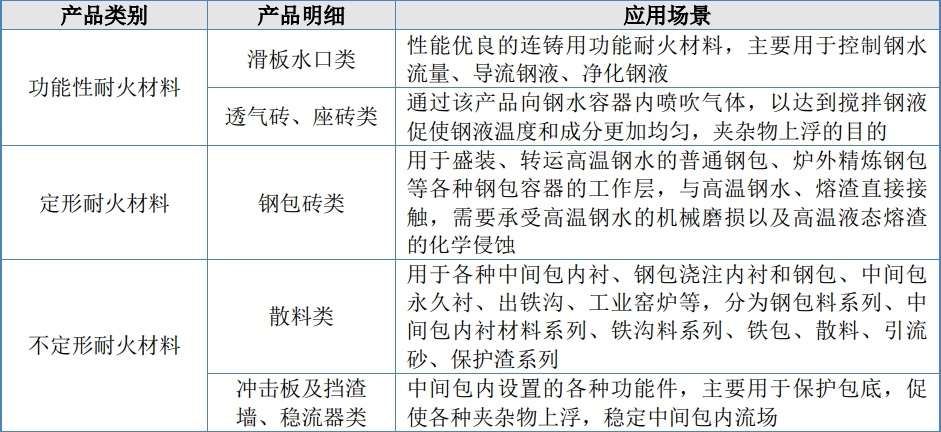 | 产品类别 | 产品明细 | 应用场景 |
|---|---|---|
| 功能性耐火材料 | 滑板水口类 | 性能优良的连铸用功能耐火材料，主要用于控制钢水流量、导流钢液、净化钢液 |
| 功能性耐火材料 | 透气砖、座砖类 | 通过该产品向钢水容器内喷吹气体，以达到搅拌钢液促使钢液温度和成分更加均匀，夹杂物上浮的目的 |
| 定形耐火材料 | 钢包砖类 | 用于盛装、转运高温钢水的普通钢包、炉外精炼钢包等各种钢包容器的工作层，与高温钢水、熔渣直接接触，需要承受高温钢水的机械磨损以及高温液态熔渣的化学侵蚀 |
| 不定形耐火材料 | 散料类 | 用于各种中间包内衬、钢包浇注内衬和钢包、中间包永久衬、出铁沟、工业窑炉等，分为钢包料系列、中间包内衬材料系列、铁沟料系列、铁包、散料、引流砂、保护渣系列 |
| 不定形耐火材料 | 冲击板及挡渣墙、稳流器类 | 中间包内设置的各种功能件，主要用于保护包底，促使各种夹杂物上浮，稳定中间包内流场 |